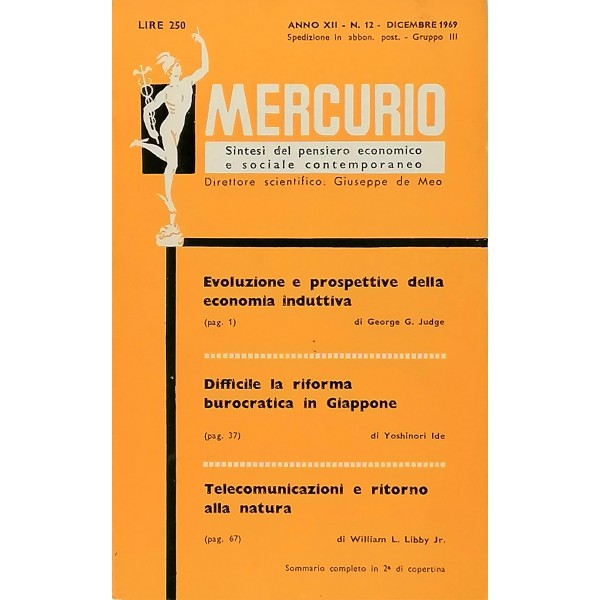 LIRE 250

ANNO XII - N. 12 - DICEMBRE 1969
Spedizione in abbon. post. - Gruppo III

MERCURIO

Sintesi del pensiero economico
e sociale contemporaneo

Direttore scientifico. Giuseppe de Meo

Evoluzione e prospettive della economia induttiva

(pag. 1) di George G. Judge

Difficile la riforma burocratica in Giappone

(pag. 37) di Yoshinori Ide

Telecomunicazioni e ritorno alla natura

(pag. 67) di William L. Libby Jr.

Sommario completo in 2ª di copertina